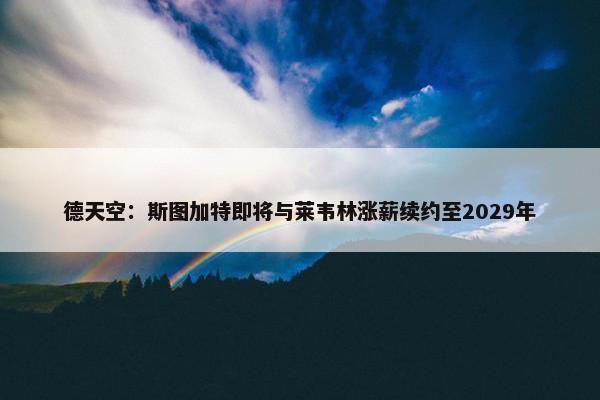 德天空：斯图加特即将与莱韦林涨薪续约至2029年